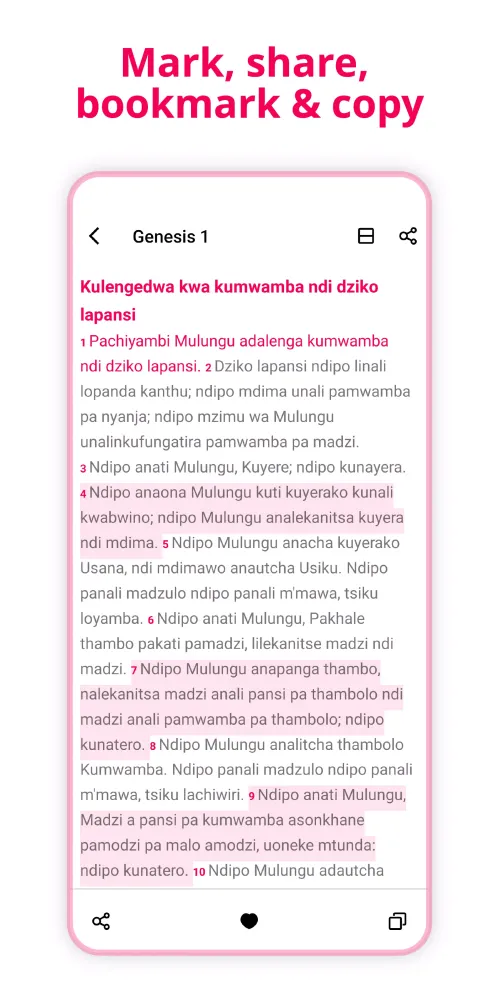 Mark, share, bookmark & copy

Genesis 1

Kulengedwa kwa kumwamba ndi dziko lapansi

1 Pachiyambi Mulungu adalenga kumwamba ndi dziko lapansi. 2 Dziko lapansi ndipo linali lopanda kanthu; ndipo mdima unali pamwamba pa nyanja; ndipo mzimu wa Mulungu unalinkufungatira pamwamba pa madzi.
3 Ndipo anati Mulungu, Kuyere; ndipo kunayera.
4 Ndipo anaona Mulungu kuti kuyerako kunali kwabwino; ndipo Mulungu analekanitsa kuyera ndi mdima. 5 Ndipo Mulungu anacha kuyerako Usana, ndi mdimawo anautcha Usiku. Ndipo panali madzulo ndipo panali m'mawa, tsiku loyamba. 6 Ndipo anati Mulungu, Pakhale thambo pakati pamadzi, lilekanitse madzi ndi madzi. 7 Ndipo Mulungu anapanga thambo, nalekanitsa madzi anali pansi pa thambolo ndi madzi anali pamwamba pa thambolo; ndipo kunatero. 8 Ndipo Mulungu analitcha thambolo Kumwamba. Ndipo panali madzulo ndipo panali m'mawa, tsiku lachiwiri. 9 Ndipo anati Mulungu, Madzi a pansi pa kumwamba asonkhane pamodzi pa malo amodzi, uoneke mtunda: ndipo kunatero. 10 Ndipo Mulungu adautcha